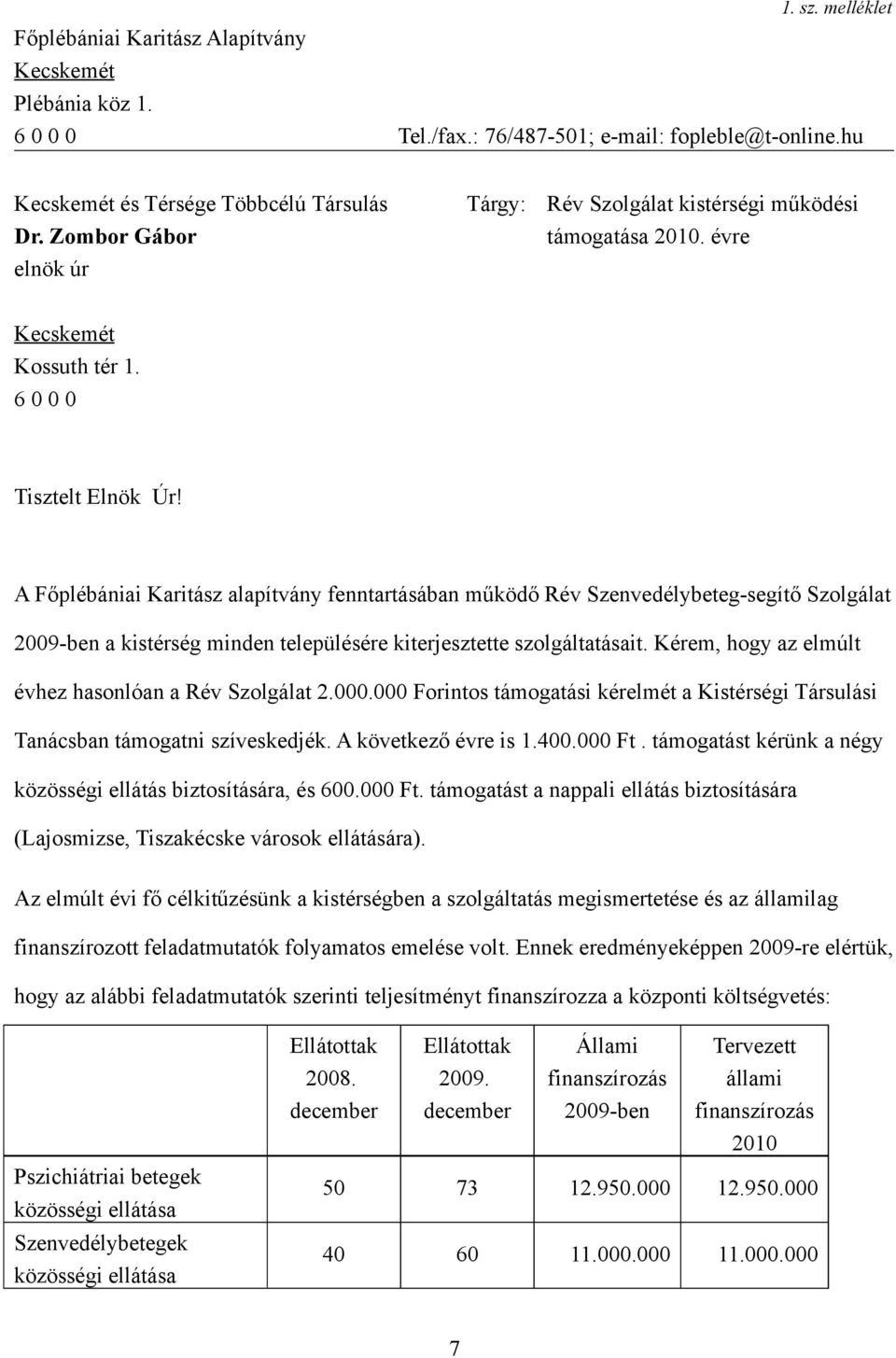 1. sz. melléklet

Főplébániai Karitász Alapítvány
Kecskemét
Plébánia köz 1.
6 0 0 0 Tel./fax.: 76/487-501; e-mail: fopleble@t-online.hu

Kecskemét és Térsége Többcélú Társulás
Dr. Zombor Gábor
elnök úr

Tárgy: Rév Szolgálat kistérségi működési támogatása 2010. évre

Kecskemét
Kossuth tér 1.
6 0 0 0

Tisztelt Elnök Úr!

A Főplébániai Karitász alapítvány fenntartásában működő Rév Szenvedélybeteg-segítő Szolgálat 2009-ben a kistérség minden településére kiterjesztette szolgáltatásait. Kérem, hogy az elmúlt évhez hasonlóan a Rév Szolgálat 2.000.000 Forintos támogatási kérelmét a Kistérségi Társulási Tanácsban támogatni szíveskedjék. A következő évre is 1.400.000 Ft . támogatást kérünk a négy közösségi ellátás biztosítására, és 600.000 Ft. támogatást a nappali ellátás biztosítására (Lajosmizse, Tiszakécske városok ellátására).

Az elmúlt évi fő célkitűzésünk a kistérségben a szolgáltatás megismertetése és az államilag finanszírozott feladatmutatók folyamatos emelése volt. Ennek eredményeképpen 2009-re elértük, hogy az alábbi feladatmutatók szerinti teljesítményt finanszírozza a központi költségvetés:

| | Ellátottak 2008. december | Ellátottak 2009. december | Állami finanszírozás 2009-ben | Tervezett állami finanszírozás 2010 |
|---|---|---|---|---|
| Pszichiátriai betegek közösségi ellátása | 50 | 73 | 12.950.000 | 12.950.000 |
| Szenvedélybetegek közösségi ellátása | 40 | 60 | 11.000.000 | 11.000.000 |

7